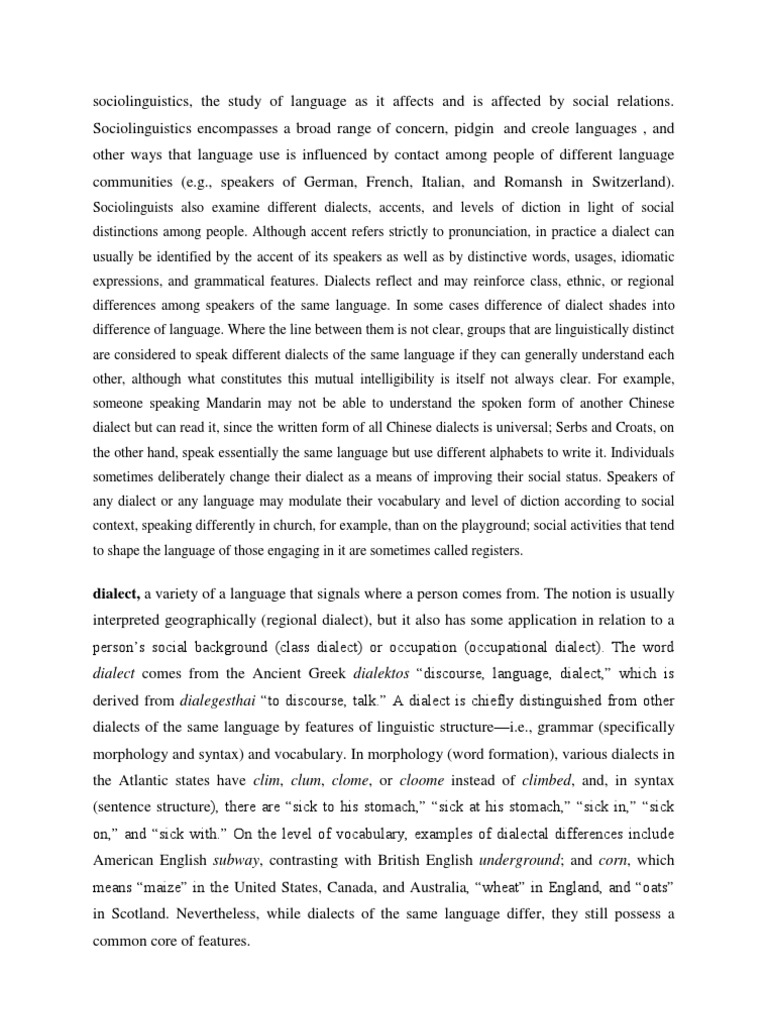 sociolinguistics, the study of language as it affects and is affected by social relations. Sociolinguistics encompasses a broad range of concern, pidgin and creole languages , and other ways that language use is influenced by contact among people of different language communities (e.g., speakers of German, French, Italian, and Romansh in Switzerland). Sociolinguists also examine different dialects, accents, and levels of diction in light of social distinctions among people. Although accent refers strictly to pronunciation, in practice a dialect can usually be identified by the accent of its speakers as well as by distinctive words, usages, idiomatic expressions, and grammatical features. Dialects reflect and may reinforce class, ethnic, or regional differences among speakers of the same language. In some cases difference of dialect shades into difference of language. Where the line between them is not clear, groups that are linguistically distinct are considered to speak different dialects of the same language if they can generally understand each other, although what constitutes this mutual intelligibility is itself not always clear. For example, someone speaking Mandarin may not be able to understand the spoken form of another Chinese dialect but can read it, since the written form of all Chinese dialects is universal; Serbs and Croats, on the other hand, speak essentially the same language but use different alphabets to write it. Individuals sometimes deliberately change their dialect as a means of improving their social status. Speakers of any dialect or any language may modulate their vocabulary and level of diction according to social context, speaking differently in church, for example, than on the playground; social activities that tend to shape the language of those engaging in it are sometimes called registers.

dialect, a variety of a language that signals where a person comes from. The notion is usually interpreted geographically (regional dialect), but it also has some application in relation to a person's social background (class dialect) or occupation (occupational dialect). The word dialect comes from the Ancient Greek dialektos "discourse, language, dialect," which is derived from dialegesthai "to discourse, talk." A dialect is chiefly distinguished from other dialects of the same language by features of linguistic structure—i.e., grammar (specifically morphology and syntax) and vocabulary. In morphology (word formation), various dialects in the Atlantic states have clim, clum, clome, or cloome instead of climbed, and, in syntax (sentence structure), there are "sick to his stomach," "sick at his stomach," "sick in," "sick on," and "sick with." On the level of vocabulary, examples of dialectal differences include American English subway, contrasting with British English underground; and corn, which means "maize" in the United States, Canada, and Australia, "wheat" in England, and "oats" in Scotland. Nevertheless, while dialects of the same language differ, they still possess a common core of features.